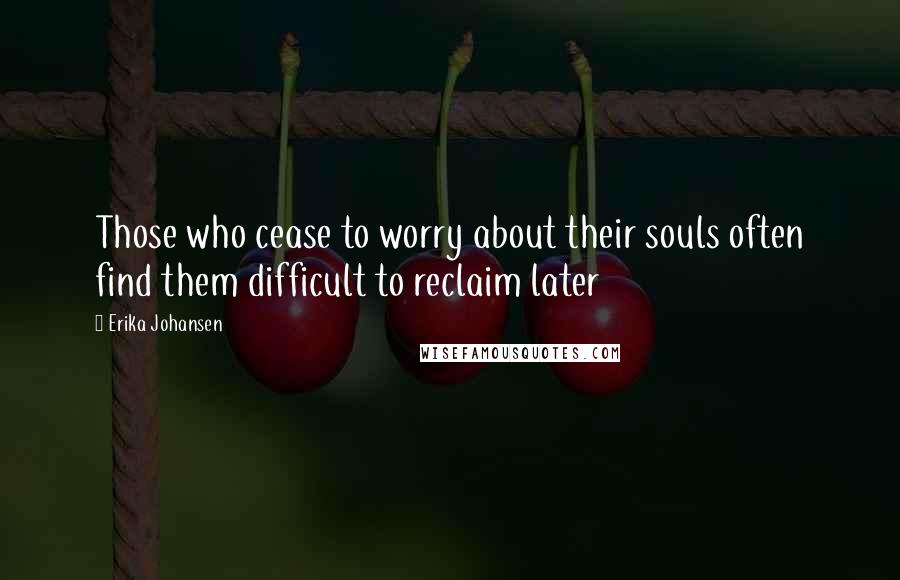 Those who cease to worry about their souls often find them difficult to reclaim later

Erika Johansen

WISEFAMOUSQUOTES.COM